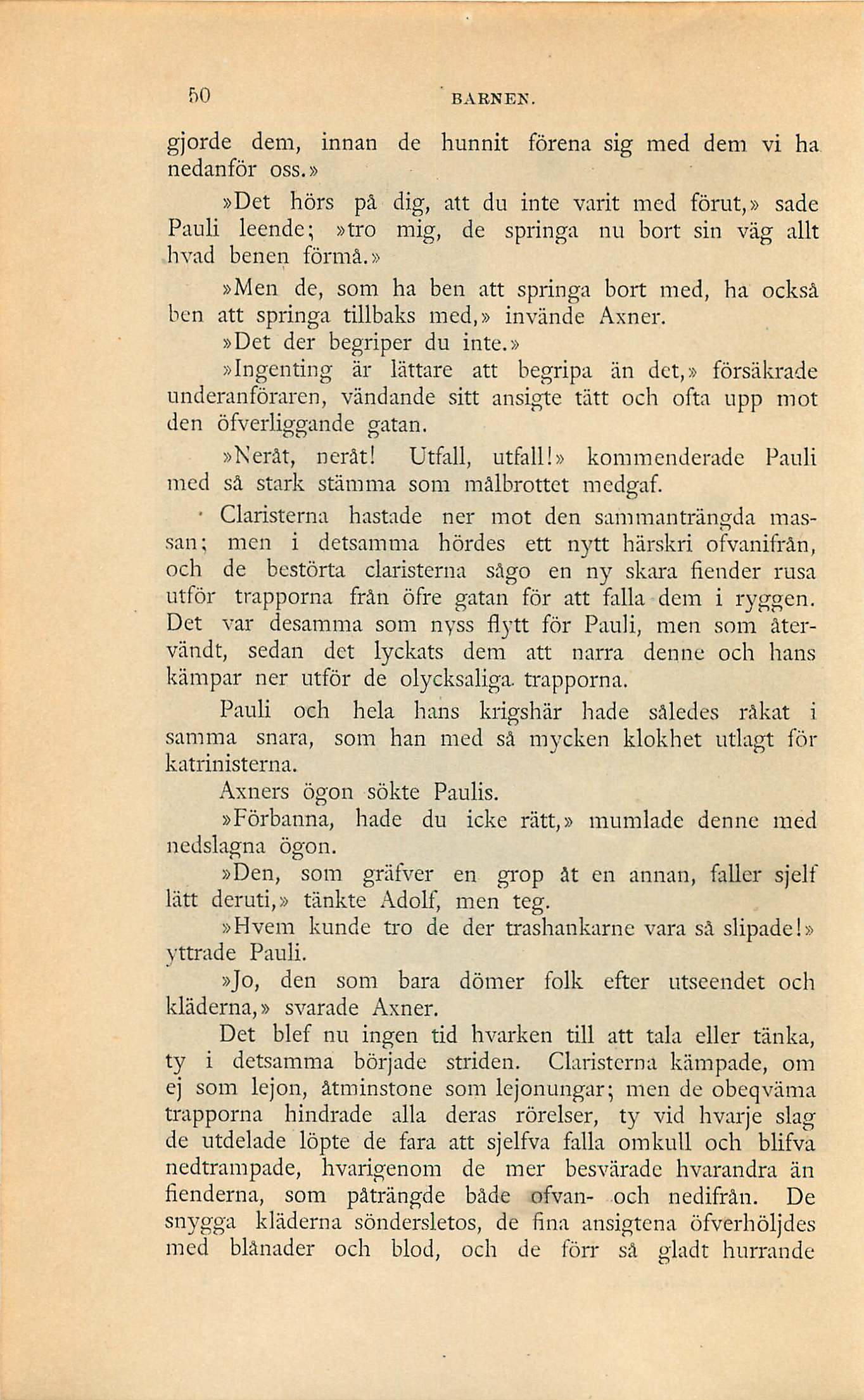 50 BARNEN.

gjorde dem, innan de hunnit förena sig med dem vi ha nedanför oss.»

»Det hörs på dig, att du inte varit med förut,» sade Pauli leende; »tro mig, de springa nu bort sin väg allt hvad benen förmå.»

»Men de, som ha ben att springa bort med, ha också ben att springa tillbaks med,» invände Axner.

»Det der begriper du inte.»

»Ingenting är lättare att begripa än det,» försäkrade underanföraren, vändande sitt ansigte tätt och ofta upp mot den öfverliggande gatan.

»Neråt, neråt! Utfall, utfall!» kommenderade Pauli med så stark stämma som målbrottet medgaf.

Claristerna hastade ner mot den sammanträngda massan; men i detsamma hördes ett nytt härskri ofvanifrån, och de bestörta claristerna sågo en ny skara fiender rusa utför trapporna från öfre gatan för att falla dem i ryggen. Det var desamma som nyss flytt för Pauli, men som återvändt, sedan det lyckats dem att narra denne och hans kämpar ner utför de olycksaliga trapporna.

Pauli och hela hans krigshär hade således råkat i samma snara, som han med så mycken klokhet utlagt för katrinisterna.

Axners ögon sökte Paulis.

»Förbanna, hade du icke rätt,» mumlade denne med nedslagna ögon.

»Den, som gräfver en grop åt en annan, faller sjelf lätt deruti,» tänkte Adolf, men teg.

»Hvem kunde tro de der trashankarne vara så slipade!» yttrade Pauli.

»Jo, den som bara dömer folk efter utseendet och kläderna,» svarade Axner.

Det blef nu ingen tid hvarken till att tala eller tänka, ty i detsamma började striden. Claristerna kämpade, om ej som lejon, åtminstone som lejonungar; men de obeqväma trapporna hindrade alla deras rörelser, ty vid hvarje slag de utdelade löpte de fara att sjelfva falla omkull och blifva nedtrampade, hvarigenom de mer besvärade hvarandra än fienderna, som påträngde både ofvan- och nedifrån. De snygga kläderna söndersletos, de fina ansigtena öfverhöljdes med blånader och blod, och de förr så gladt hurrande